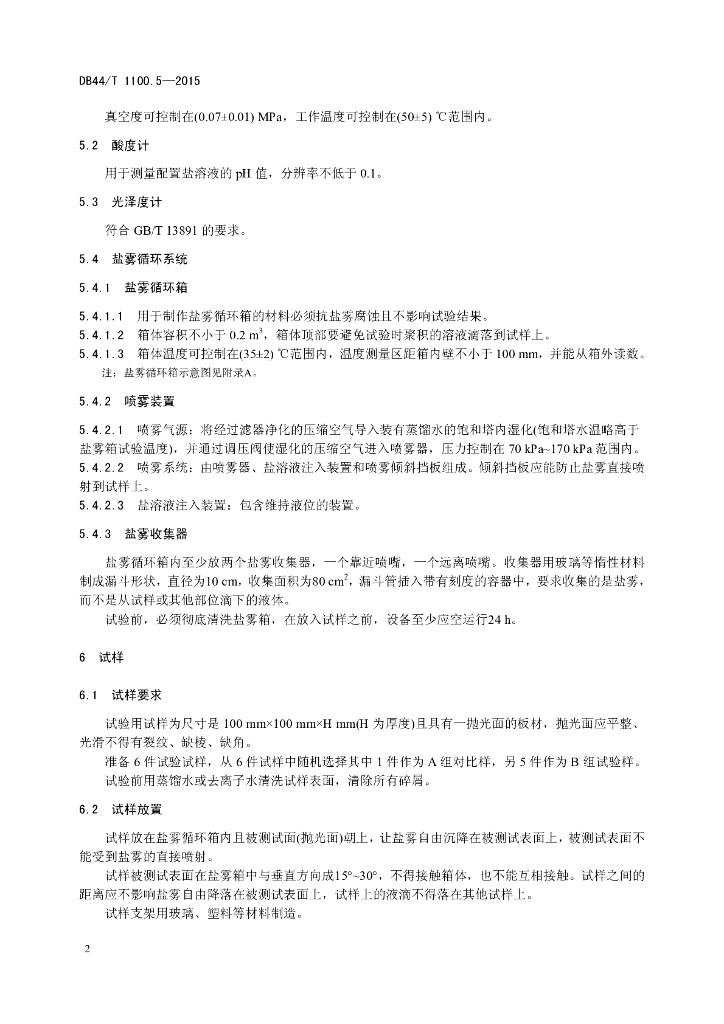 DB44/T 1100.5—2015

真空度可控制在(0.07±0.01) MPa，工作温度可控制在(50±5) ℃范围内。

5.2　酸度计

用于测量配置盐溶液的 pH 值，分辨率不低于 0.1。

5.3　光泽度计

符合 GB/T 13891 的要求。

5.4　盐雾循环系统

5.4.1　盐雾循环箱

5.4.1.1　用于制作盐雾循环箱的材料必须抗盐雾腐蚀且不影响试验结果。

5.4.1.2　箱体容积不小于 0.2 $m^3$，箱体顶部要避免试验时聚积的溶液滴落到试样上。

5.4.1.3　箱体温度可控制在(35±2) ℃范围内，温度测量区距箱内壁不小于 100 mm，并能从箱外读数。

注：盐雾循环箱示意图见附录A。

5.4.2　喷雾装置

5.4.2.1　喷雾气源：将经过滤器净化的压缩空气导入装有蒸馏水的饱和塔内湿化(饱和塔水温略高于盐雾箱试验温度)，并通过调压阀使湿化的压缩空气进入喷雾器，压力控制在 70 kPa~170 kPa 范围内。

5.4.2.2　喷雾系统：由喷雾器、盐溶液注入装置和喷雾倾斜挡板组成。倾斜挡板应能防止盐雾直接喷射到试样上。

5.4.2.3　盐溶液注入装置：包含维持液位的装置。

5.4.3　盐雾收集器

盐雾循环箱内至少放两个盐雾收集器，一个靠近喷嘴，一个远离喷嘴。收集器用玻璃等惰性材料制成漏斗形状，直径为10 cm，收集面积为80 $cm^2$，漏斗管插入带有刻度的容器中，要求收集的是盐雾，而不是从试样或其他部位滴下的液体。

试验前，必须彻底清洗盐雾箱，在放入试样之前，设备至少应空运行24 h。

6　试样

6.1　试样要求

试验用试样为尺寸是 100 mm×100 mm×H mm(H 为厚度)且具有一抛光面的板材，抛光面应平整、光滑不得有裂纹、缺棱、缺角。

准备 6 件试验试样，从 6 件试样中随机选择其中 1 件作为 A 组对比样，另 5 件作为 B 组试验样。

试验前用蒸馏水或去离子水清洗试样表面，清除所有碎屑。

6.2　试样放置

试样放在盐雾循环箱内且被测试面(抛光面)朝上，让盐雾自由沉降在被测试表面上，被测试表面不能受到盐雾的直接喷射。

试样被测试表面在盐雾箱中与垂直方向成15°~30°，不得接触箱体，也不能互相接触。试样之间的距离应不影响盐雾自由降落在被测试表面上，试样上的液滴不得落在其他试样上。

试样支架用玻璃、塑料等材料制造。

2